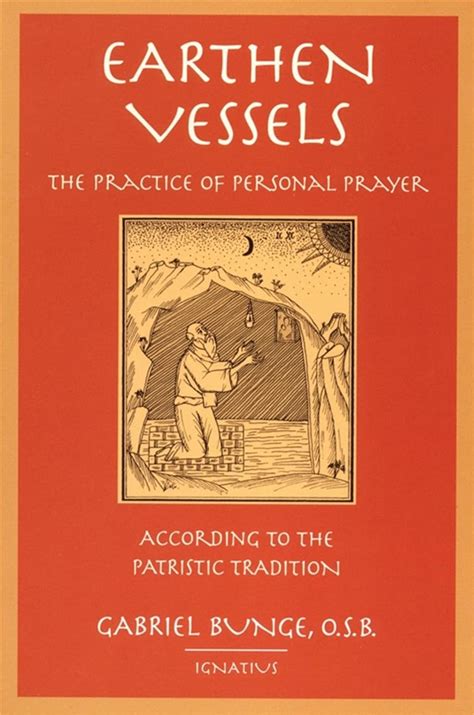 EARTHEN VESSELS

THE PRACTICE OF PERSONAL PRAYER

ACCORDING TO THE PATRISTIC TRADITION

GABRIEL BUNGE, O.S.B.

IGNATIUS